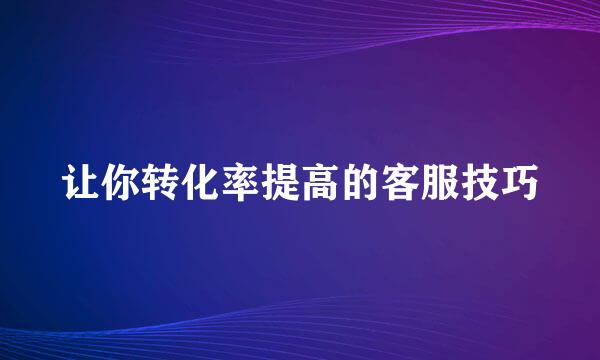 让你转化率提高的客服技巧